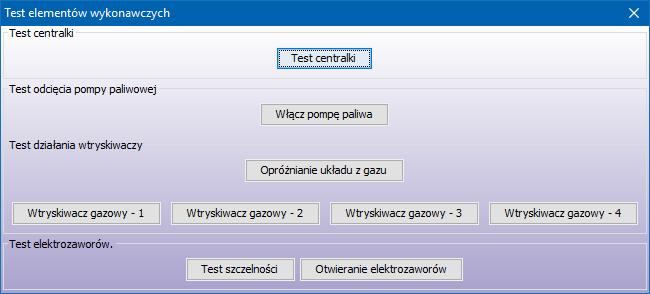 Test elementów wykonawczych

Test centralki

Test centralki

Test odcięcia pompy paliwowej

Włącz pompę paliwa

Test działania wtryskiwaczy

Opróżnianie układu z gazu

Wtryskiwacz gazowy - 1

Wtryskiwacz gazowy - 2

Wtryskiwacz gazowy - 3

Wtryskiwacz gazowy - 4

Test elektrozaworów.

Test szczelności

Otwieranie elektrozaworów